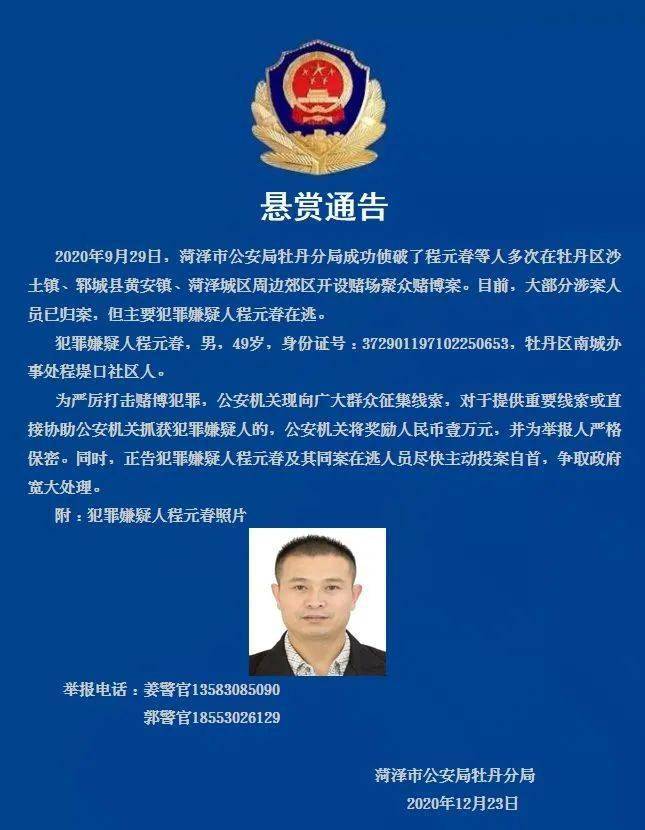 悬赏通告

2020年9月29日，菏泽市公安局牡丹分局成功侦破了程元春等人多次在牡丹区沙土镇、郓城县黄安镇、菏泽城区周边郊区开设赌场聚众赌博案。目前，大部分涉案人员已归案，但主要犯罪嫌疑人程元春在逃。

犯罪嫌疑人程元春，男，49岁，身份证号：372901197102250653，牡丹区南城办事处程堤口社区人。

为严厉打击赌博犯罪，公安机关现向广大群众征集线索，对于提供重要线索或直接协助公安机关抓获犯罪嫌疑人的，公安机关将奖励人民币壹万元，并为举报人严格保密。同时，正告犯罪嫌疑人程元春及其同案在逃人员尽快主动投案自首，争取政府宽大处理。

附：犯罪嫌疑人程元春照片

举报电话：姜警官13583085090
郭警官18553026129

菏泽市公安局牡丹分局
2020年12月23日